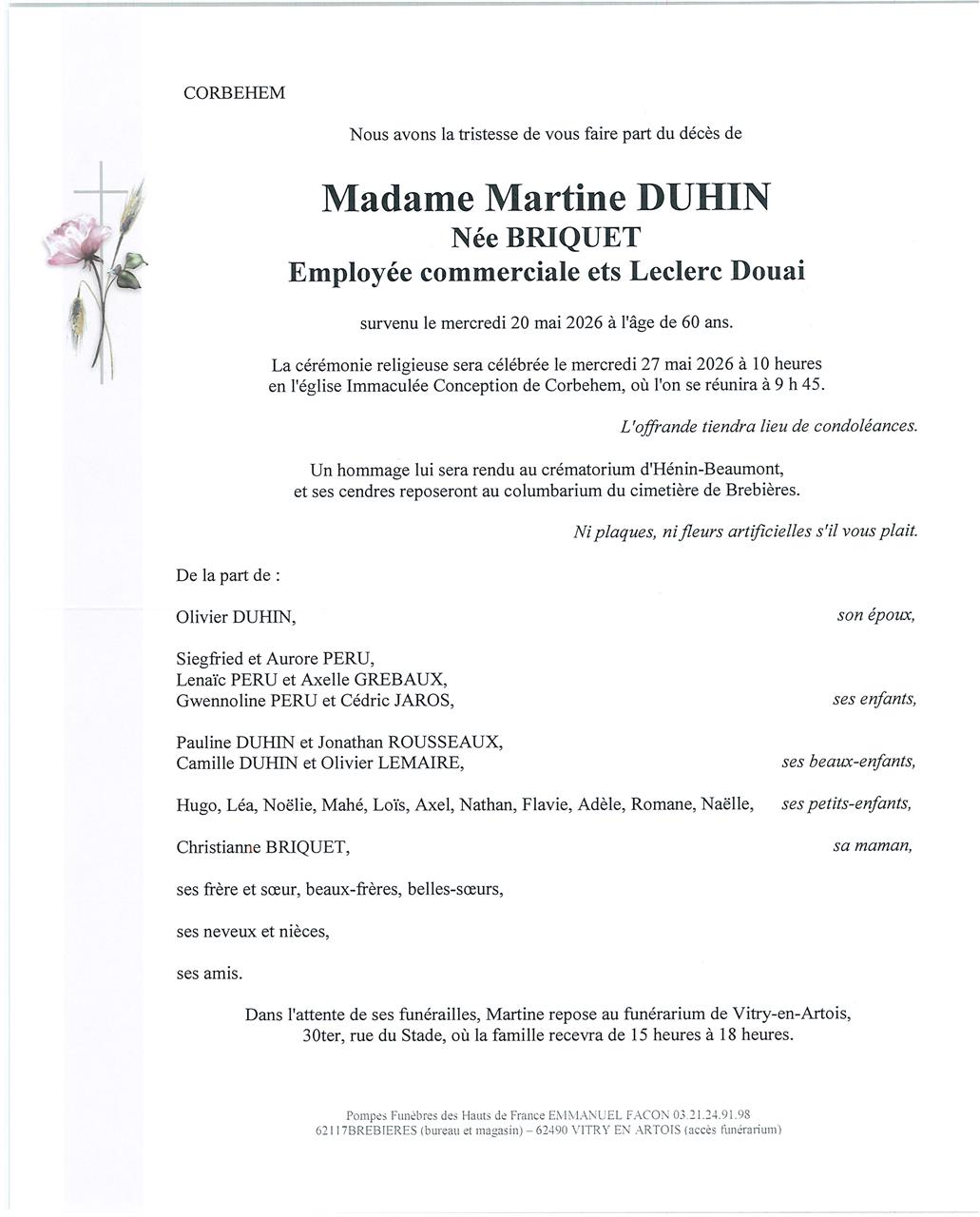 CORBEHEM

Nous avons la tristesse de vous faire part du décès de

Madame Martine DUHIN
Née BRIQUET
Employée commerciale ets Leclerc Douai

survenu le mercredi 20 mai 2026 à l'âge de 60 ans.

La cérémonie religieuse sera célébrée le mercredi 27 mai 2026 à 10 heures en l'église Immaculée Conception de Corbehem, où l'on se réunira à 9 h 45.

L'offrande tiendra lieu de condoléances.

Un hommage lui sera rendu au crématorium d'Hénin-Beaumont, et ses cendres reposeront au columbarium du cimetière de Brebières.

Ni plaques, ni fleurs artificielles s'il vous plait.

De la part de :

Olivier DUHIN, son époux,

Siegfried et Aurore PERU,
Lenaïc PERU et Axelle GREBAUX,
Gwennoline PERU et Cédric JAROS, ses enfants,

Pauline DUHIN et Jonathan ROUSSEAUX,
Camille DUHIN et Olivier LEMAIRE, ses beaux-enfants,

Hugo, Léa, Noëlie, Mahé, Loïs, Axel, Nathan, Flavie, Adèle, Romane, Naëlle, ses petits-enfants,

Christianne BRIQUET, sa maman,

ses frère et sœur, beaux-frères, belles-sœurs,

ses neveux et nièces,

ses amis.

Dans l'attente de ses funérailles, Martine repose au funérarium de Vitry-en-Artois, 30ter, rue du Stade, où la famille recevra de 15 heures à 18 heures.

Pompes Funèbres des Hauts de France EMMANUEL FACON 03.21.24.91.98
62117BREBIERES (bureau et magasin) – 62490 VITRY EN ARTOIS (accès funérarium)